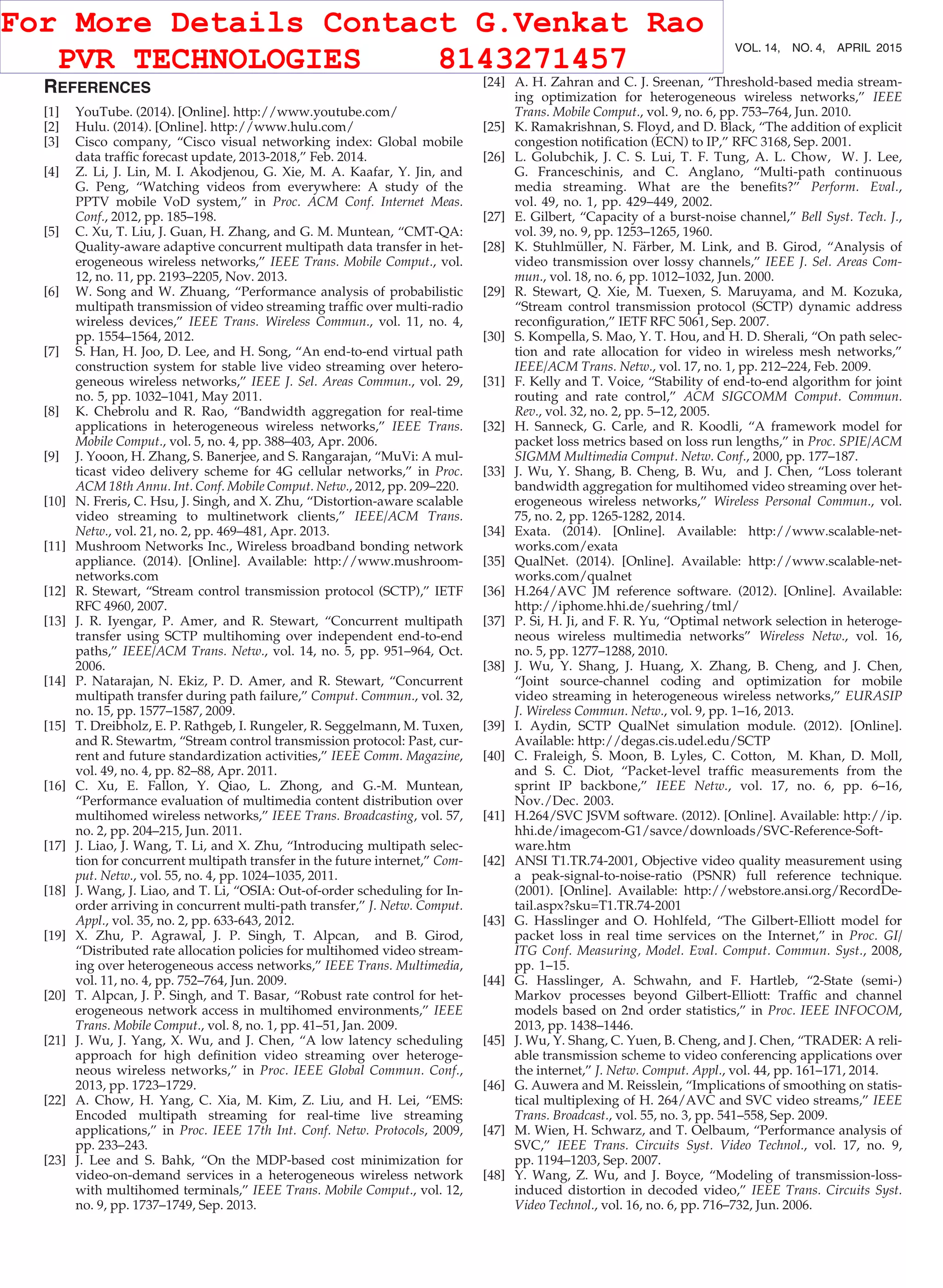 For More Details Contact G.Venkat Rao
PVR TECHNOLOGIES 8143271457

VOL. 14, NO. 4, APRIL 2015

REFERENCES

[1] YouTube. (2014). [Online]. http://www.youtube.com/
[2] Hulu. (2014). [Online]. http://www.hulu.com/
[3] Cisco company, "Cisco visual networking index: Global mobile data traffic forecast update, 2013-2018," Feb. 2014.
[4] Z. Li, J. Lin, M. I. Akodjenou, G. Xie, M. A. Kaafar, Y. Jin, and G. Peng, "Watching videos from everywhere: A study of the PPTV mobile VoD system," in Proc. ACM Conf. Internet Meas. Conf., 2012, pp. 185–198.
[5] C. Xu, T. Liu, J. Guan, H. Zhang, and G. M. Muntean, "CMT-QA: Quality-aware adaptive concurrent multipath data transfer in heterogeneous wireless networks," IEEE Trans. Mobile Comput., vol. 12, no. 11, pp. 2193–2205, Nov. 2013.
[6] W. Song and W. Zhuang, "Performance analysis of probabilistic multipath transmission of video streaming traffic over multi-radio wireless devices," IEEE Trans. Wireless Commun., vol. 11, no. 4, pp. 1554–1564, 2012.
[7] S. Han, H. Joo, D. Lee, and H. Song, "An end-to-end virtual path construction system for stable live video streaming over heterogeneous wireless networks," IEEE J. Sel. Areas Commun., vol. 29, no. 5, pp. 1032–1041, May 2011.
[8] K. Chebrolu and R. Rao, "Bandwidth aggregation for real-time applications in heterogeneous wireless networks," IEEE Trans. Mobile Comput., vol. 5, no. 4, pp. 388–403, Apr. 2006.
[9] J. Yooon, H. Zhang, S. Banerjee, and S. Rangarajan, "MuVi: A multicast video delivery scheme for 4G cellular networks," in Proc. ACM 18th Annu. Int. Conf. Mobile Comput. Netw., 2012, pp. 209–220.
[10] N. Freris, C. Hsu, J. Singh, and X. Zhu, "Distortion-aware scalable video streaming to multinetwork clients," IEEE/ACM Trans. Netw., vol. 21, no. 2, pp. 469–481, Apr. 2013.
[11] Mushroom Networks Inc., Wireless broadband bonding network appliance. (2014). [Online]. Available: http://www.mushroomnetworks.com
[12] R. Stewart, "Stream control transmission protocol (SCTP)," IETF RFC 4960, 2007.
[13] J. R. Iyengar, P. Amer, and R. Stewart, "Concurrent multipath transfer using SCTP multihoming over independent end-to-end paths," IEEE/ACM Trans. Netw., vol. 14, no. 5, pp. 951–964, Oct. 2006.
[14] P. Natarajan, N. Ekiz, P. D. Amer, and R. Stewart, "Concurrent multipath transfer during path failure," Comput. Commun., vol. 32, no. 15, pp. 1577–1587, 2009.
[15] T. Dreibholz, E. P. Rathgeb, I. Rungeler, R. Seggelmann, M. Tuxen, and R. Stewartm, "Stream control transmission protocol: Past, current and future standardization activities," IEEE Comm. Magazine, vol. 49, no. 4, pp. 82–88, Apr. 2011.
[16] C. Xu, E. Fallon, Y. Qiao, L. Zhong, and G.-M. Muntean, "Performance evaluation of multimedia content distribution over multihomed wireless networks," IEEE Trans. Broadcasting, vol. 57, no. 2, pp. 204–215, Jun. 2011.
[17] J. Liao, J. Wang, T. Li, and X. Zhu, "Introducing multipath selection for concurrent multipath transfer in the future internet," Comput. Netw., vol. 55, no. 4, pp. 1024–1035, 2011.
[18] J. Wang, J. Liao, and T. Li, "OSIA: Out-of-order scheduling for In-order arriving in concurrent multi-path transfer," J. Netw. Comput. Appl., vol. 35, no. 2, pp. 633-643, 2012.
[19] X. Zhu, P. Agrawal, J. P. Singh, T. Alpcan, and B. Girod, "Distributed rate allocation policies for multihomed video streaming over heterogeneous access networks," IEEE Trans. Multimedia, vol. 11, no. 4, pp. 752–764, Jun. 2009.
[20] T. Alpcan, J. P. Singh, and T. Basar, "Robust rate control for heterogeneous network access in multihomed environments," IEEE Trans. Mobile Comput., vol. 8, no. 1, pp. 41–51, Jan. 2009.
[21] J. Wu, J. Yang, X. Wu, and J. Chen, "A low latency scheduling approach for high definition video streaming over heterogeneous wireless networks," in Proc. IEEE Global Commun. Conf., 2013, pp. 1723–1729.
[22] A. Chow, H. Yang, C. Xia, M. Kim, Z. Liu, and H. Lei, "EMS: Encoded multipath streaming for real-time live streaming applications," in Proc. IEEE 17th Int. Conf. Netw. Protocols, 2009, pp. 233–243.
[23] J. Lee and S. Bahk, "On the MDP-based cost minimization for video-on-demand services in a heterogeneous wireless network with multihomed terminals," IEEE Trans. Mobile Comput., vol. 12, no. 9, pp. 1737–1749, Sep. 2013.
[24] A. H. Zahran and C. J. Sreenan, "Threshold-based media streaming optimization for heterogeneous wireless networks," IEEE Trans. Mobile Comput., vol. 9, no. 6, pp. 753–764, Jun. 2010.
[25] K. Ramakrishnan, S. Floyd, and D. Black, "The addition of explicit congestion notification (ECN) to IP," RFC 3168, Sep. 2001.
[26] L. Golubchik, J. C. S. Lui, T. F. Tung, A. L. Chow, W. J. Lee, G. Franceschinis, and C. Anglano, "Multi-path continuous media streaming. What are the benefits?" Perform. Eval., vol. 49, no. 1, pp. 429–449, 2002.
[27] E. Gilbert, "Capacity of a burst-noise channel," Bell Syst. Tech. J., vol. 39, no. 9, pp. 1253–1265, 1960.
[28] K. Stuhlmüller, N. Färber, M. Link, and B. Girod, "Analysis of video transmission over lossy channels," IEEE J. Sel. Areas Commun., vol. 18, no. 6, pp. 1012–1032, Jun. 2000.
[29] R. Stewart, Q. Xie, M. Tuexen, S. Maruyama, and M. Kozuka, "Stream control transmission protocol (SCTP) dynamic address reconfiguration," IETF RFC 5061, Sep. 2007.
[30] S. Kompella, S. Mao, Y. T. Hou, and H. D. Sherali, "On path selection and rate allocation for video in wireless mesh networks," IEEE/ACM Trans. Netw., vol. 17, no. 1, pp. 212–224, Feb. 2009.
[31] F. Kelly and T. Voice, "Stability of end-to-end algorithm for joint routing and rate control," ACM SIGCOMM Comput. Commun. Rev., vol. 32, no. 2, pp. 5–12, 2005.
[32] H. Sanneck, G. Carle, and R. Koodli, "A framework model for packet loss metrics based on loss run lengths," in Proc. SPIE/ACM SIGMM Multimedia Comput. Netw. Conf., 2000, pp. 177–187.
[33] J. Wu, Y. Shang, B. Cheng, B. Wu, and J. Chen, "Loss tolerant bandwidth aggregation for multihomed video streaming over heterogeneous wireless networks," Wireless Personal Commun., vol. 75, no. 2, pp. 1265-1282, 2014.
[34] Exata. (2014). [Online]. Available: http://www.scalable-networks.com/exata
[35] QualNet. (2014). [Online]. Available: http://www.scalable-networks.com/qualnet
[36] H.264/AVC JM reference software. (2012). [Online]. Available: http://iphome.hhi.de/suehring/tml/
[37] P. Si, H. Ji, and F. R. Yu, "Optimal network selection in heterogeneous wireless multimedia networks" Wireless Netw., vol. 16, no. 5, pp. 1277–1288, 2010.
[38] J. Wu, Y. Shang, J. Huang, X. Zhang, B. Cheng, and J. Chen, "Joint source-channel coding and optimization for mobile video streaming in heterogeneous wireless networks," EURASIP J. Wireless Commun. Netw., vol. 9, pp. 1–16, 2013.
[39] I. Aydin, SCTP QualNet simulation module. (2012). [Online]. Available: http://degas.cis.udel.edu/SCTP
[40] C. Fraleigh, S. Moon, B. Lyles, C. Cotton, M. Khan, D. Moll, and S. C. Diot, "Packet-level traffic measurements from the sprint IP backbone," IEEE Netw., vol. 17, no. 6, pp. 6–16, Nov./Dec. 2003.
[41] H.264/SVC JSVM software. (2012). [Online]. Available: http://ip.hhi.de/imagecom-G1/savce/downloads/SVC-Reference-Software.htm
[42] ANSI T1.TR.74-2001, Objective video quality measurement using a peak-signal-to-noise-ratio (PSNR) full reference technique. (2001). [Online]. Available: http://webstore.ansi.org/RecordDetail.aspx?sku=T1.TR.74-2001
[43] G. Hasslinger and O. Hohlfeld, "The Gilbert-Elliott model for packet loss in real time services on the Internet," in Proc. GI/ITG Conf. Measuring, Model. Eval. Comput. Commun. Syst., 2008, pp. 1–15.
[44] G. Hasslinger, A. Schwahn, and F. Hartleb, "2-State (semi-) Markov processes beyond Gilbert-Elliott: Traffic and channel models based on 2nd order statistics," in Proc. IEEE INFOCOM, 2013, pp. 1438–1446.
[45] J. Wu, Y. Shang, C. Yuen, B. Cheng, and J. Chen, "TRADER: A reliable transmission scheme to video conferencing applications over the internet," J. Netw. Comput. Appl., vol. 44, pp. 161–171, 2014.
[46] G. Auwera and M. Reisslein, "Implications of smoothing on statistical multiplexing of H. 264/AVC and SVC video streams," IEEE Trans. Broadcast., vol. 55, no. 3, pp. 541–558, Sep. 2009.
[47] M. Wien, H. Schwarz, and T. Oelbaum, "Performance analysis of SVC," IEEE Trans. Circuits Syst. Video Technol., vol. 17, no. 9, pp. 1194–1203, Sep. 2007.
[48] Y. Wang, Z. Wu, and J. Boyce, "Modeling of transmission-loss-induced distortion in decoded video," IEEE Trans. Circuits Syst. Video Technol., vol. 16, no. 6, pp. 716–732, Jun. 2006.